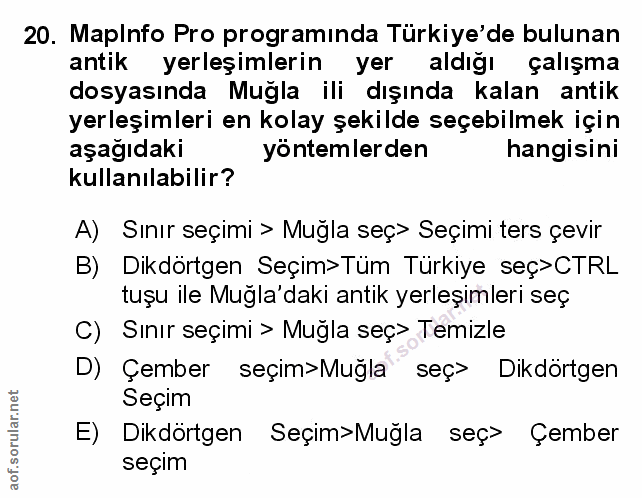 20. MapInfo Pro programında Türkiye'de bulunan antik yerleşimlerin yer aldığı çalışma dosyasında Muğla ili dışında kalan antik yerleşimleri en kolay şekilde seçebilmek için aşağıdaki yöntemlerden hangisini kullanılabilir?

A) Sınır seçimi > Muğla seç> Seçimi ters çevir

B) Dikdörtgen Seçim>Tüm Türkiye seç>CTRL tuşu ile Muğla'daki antik yerleşimleri seç

C) Sınır seçimi > Muğla seç> Temizle

D) Çember seçim>Muğla seç> Dikdörtgen Seçim

E) Dikdörtgen Seçim>Muğla seç> Çember seçim

aof.sorular.net

aof.sorular.net